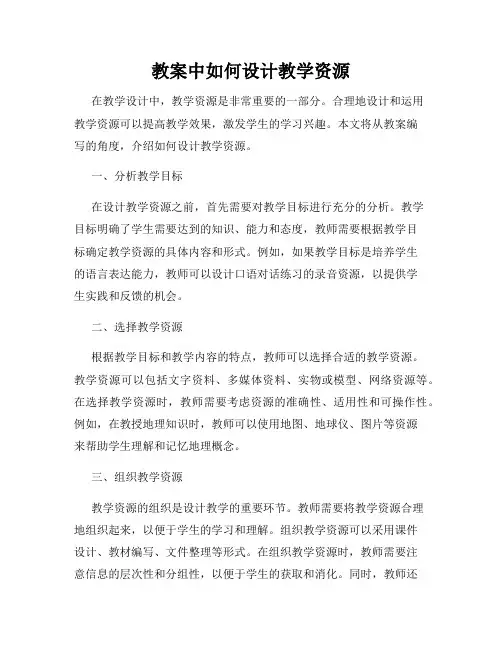 教案中如何设计教学资源

在教学设计中，教学资源是非常重要的一部分。合理地设计和运用教学资源可以提高教学效果，激发学生的学习兴趣。本文将从教案编写的角度，介绍如何设计教学资源。

一、分析教学目标

在设计教学资源之前，首先需要对教学目标进行充分的分析。教学目标明确了学生需要达到的知识、能力和态度，教师需要根据教学目标确定教学资源的具体内容和形式。例如，如果教学目标是培养学生的语言表达能力，教师可以设计口语对话练习的录音资源，以提供学生实践和反馈的机会。

二、选择教学资源

根据教学目标和教学内容的特点，教师可以选择合适的教学资源。教学资源可以包括文字资料、多媒体资料、实物或模型、网络资源等。在选择教学资源时，教师需要考虑资源的准确性、适用性和可操作性。例如，在教授地理知识时，教师可以使用地图、地球仪、图片等资源来帮助学生理解和记忆地理概念。

三、组织教学资源

教学资源的组织是设计教学的重要环节。教师需要将教学资源合理地组织起来，以便于学生的学习和理解。组织教学资源可以采用课件设计、教材编写、文件整理等形式。在组织教学资源时，教师需要注意信息的层次性和分组性，以便于学生的获取和消化。同时，教师还